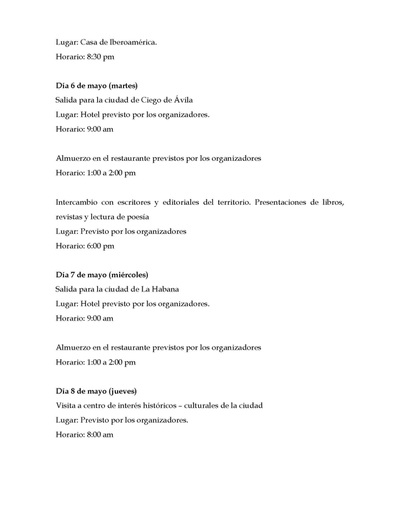 Lugar: Casa de Iberoamérica.
Horario: 8:30 pm

Día 6 de mayo (martes)
Salida para la ciudad de Ciego de Ávila
Lugar: Hotel previsto por los organizadores.
Horario: 9:00 am

Almuerzo en el restaurante previstos por los organizadores
Horario: 1:00 a 2:00 pm

Intercambio con escritores y editoriales del territorio. Presentaciones de libros, revistas y lectura de poesía
Lugar: Previsto por los organizadores
Horario: 6:00 pm

Día 7 de mayo (miércoles)
Salida para la ciudad de La Habana
Lugar: Hotel previsto por los organizadores.
Horario: 9:00 am

Almuerzo en el restaurante previstos por los organizadores
Horario: 1:00 a 2:00 pm

Día 8 de mayo (jueves)
Visita a centro de interés históricos – culturales de la ciudad
Lugar: Previsto por los organizadores.
Horario: 8:00 am